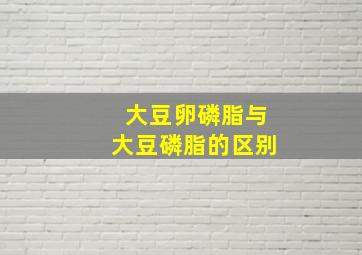 大豆卵磷脂与
大豆磷脂的区别